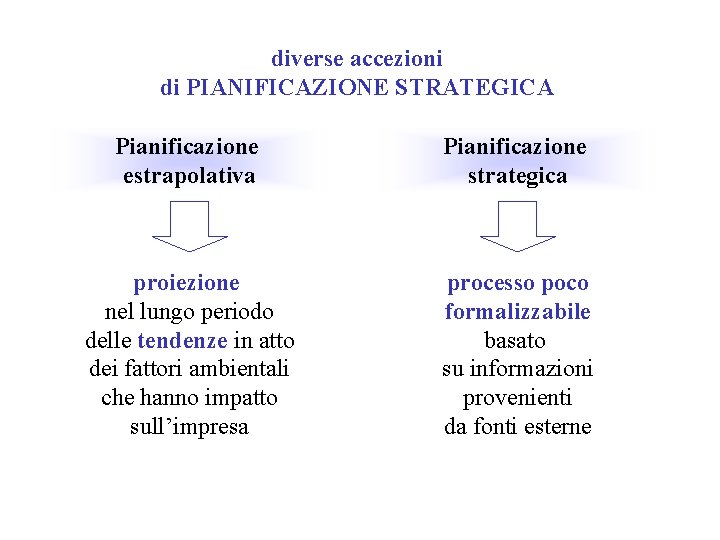 diverse accezioni
di PIANIFICAZIONE STRATEGICA

Pianificazione estrapolativa

proiezione nel lungo periodo delle tendenze in atto dei fattori ambientali che hanno impatto sull'impresa

Pianificazione strategica

processo poco formalizzabile basato su informazioni provenienti da fonti esterne